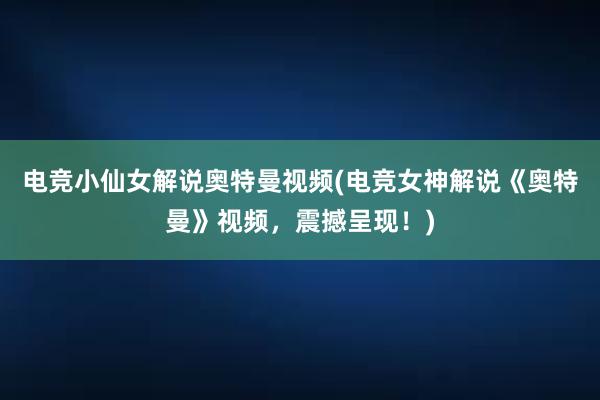 电竞小仙女解说奥特曼视频(电竞女神解说《奥特曼》视频，震撼呈现！)